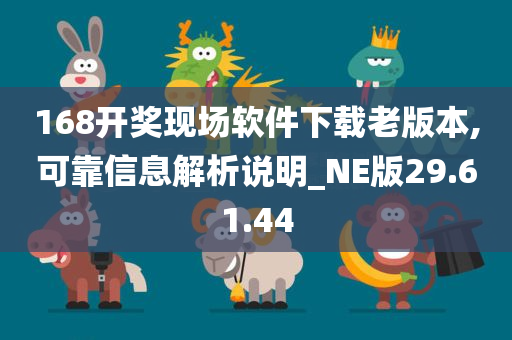 168开奖现场软件下载老版本,可靠信息解析说明_NE版29.61.44